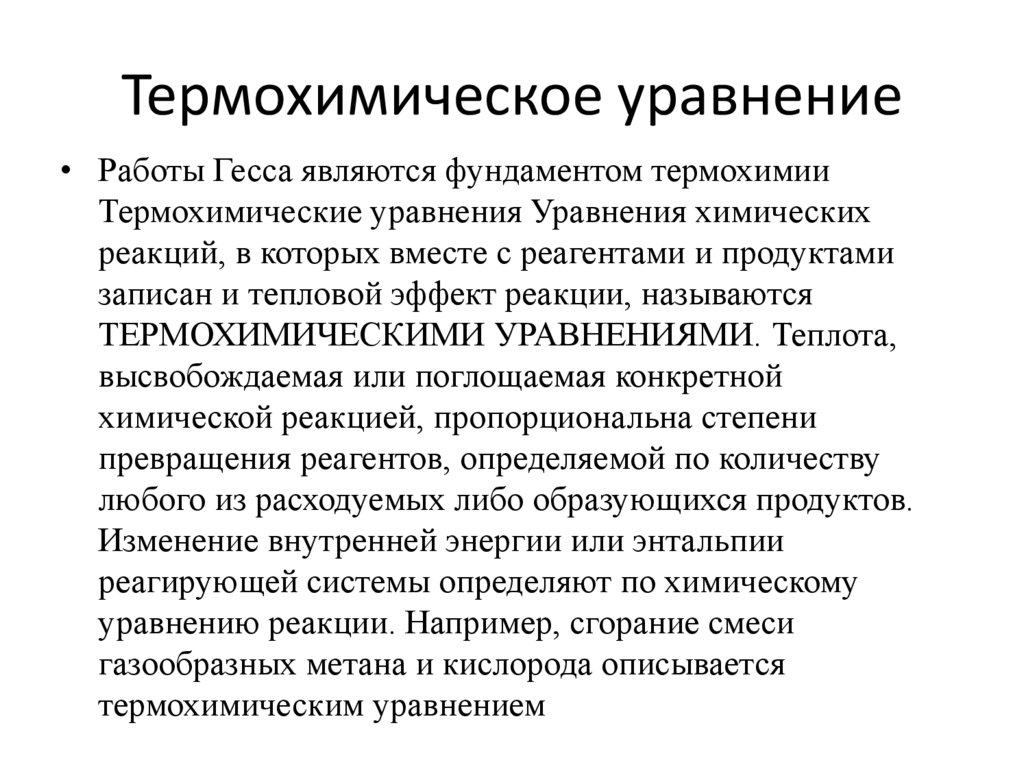 Термохимическое уравнение

• Работы Гесса являются фундаментом термохимии Термохимические уравнения Уравнения химических реакций, в которых вместе с реагентами и продуктами записан и тепловой эффект реакции, называются ТЕРМОХИМИЧЕСКИМИ УРАВНЕНИЯМИ. Теплота, высвобождаемая или поглощаемая конкретной химической реакцией, пропорциональна степени превращения реагентов, определяемой по количеству любого из расходуемых либо образующихся продуктов. Изменение внутренней энергии или энтальпии реагирующей системы определяют по химическому уравнению реакции. Например, сгорание смеси газообразных метана и кислорода описывается термохимическим уравнением